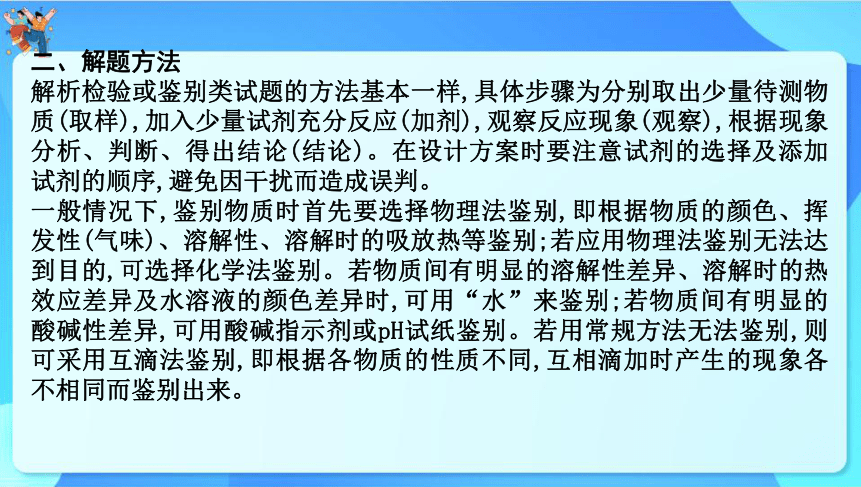 二、解题方法
解析检验或鉴别类试题的方法基本一样,具体步骤为分别取出少量待测物质(取样),加入少量试剂充分反应(加剂),观察反应现象(观察),根据现象分析、判断、得出结论(结论)。在设计方案时要注意试剂的选择及添加试剂的顺序,避免因干扰而造成误判。
一般情况下,鉴别物质时首先要选择物理法鉴别,即根据物质的颜色、挥发性(气味)、溶解性、溶解时的吸放热等鉴别;若应用物理法鉴别无法达到目的,可选择化学法鉴别。若物质间有明显的溶解性差异、溶解时的热效应差异及水溶液的颜色差异时,可用“水”来鉴别;若物质间有明显的酸碱性差异,可用酸碱指示剂或pH试纸鉴别。若用常规方法无法鉴别,则可采用互滴法鉴别,即根据各物质的性质不同,互相滴加时产生的现象各不相同而鉴别出来。